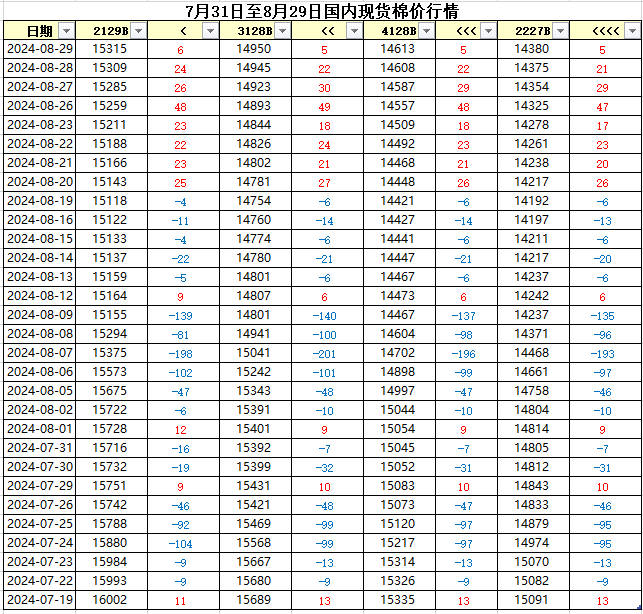 7月31日至8月29日国内现货棉价行情

| 日期 | 2129B | < | 3128B | << | 4128B | <<< | 2227B | <<<< |
|---|---|---|---|---|---|---|---|---|
| 2024-08-29 | 15315 | 6 | 14950 | 5 | 14613 | 5 | 14380 | 5 |
| 2024-08-28 | 15309 | 24 | 14945 | 22 | 14608 | 22 | 14375 | 21 |
| 2024-08-27 | 15285 | 26 | 14923 | 30 | 14587 | 29 | 14354 | 29 |
| 2024-08-26 | 15259 | 48 | 14893 | 49 | 14557 | 48 | 14325 | 47 |
| 2024-08-23 | 15211 | 23 | 14844 | 18 | 14509 | 18 | 14278 | 17 |
| 2024-08-22 | 15188 | 22 | 14826 | 24 | 14492 | 23 | 14261 | 23 |
| 2024-08-21 | 15166 | 23 | 14802 | 21 | 14468 | 21 | 14238 | 20 |
| 2024-08-20 | 15143 | 25 | 14781 | 27 | 14448 | 26 | 14217 | 26 |
| 2024-08-19 | 15118 | -4 | 14754 | -6 | 14421 | -6 | 14192 | -6 |
| 2024-08-16 | 15122 | -11 | 14760 | -14 | 14427 | -14 | 14197 | -13 |
| 2024-08-15 | 15133 | -4 | 14774 | -6 | 14441 | -6 | 14211 | -6 |
| 2024-08-14 | 15137 | -22 | 14780 | -21 | 14447 | -21 | 14217 | -20 |
| 2024-08-13 | 15159 | -5 | 14801 | -6 | 14467 | -6 | 14237 | -6 |
| 2024-08-12 | 15164 | 9 | 14807 | 6 | 14473 | 6 | 14242 | 6 |
| 2024-08-09 | 15155 | -139 | 14801 | -140 | 14467 | -137 | 14237 | -135 |
| 2024-08-08 | 15294 | -81 | 14941 | -100 | 14604 | -98 | 14371 | -96 |
| 2024-08-07 | 15375 | -198 | 15041 | -201 | 14702 | -196 | 14468 | -193 |
| 2024-08-06 | 15573 | -102 | 15242 | -101 | 14898 | -99 | 14661 | -97 |
| 2024-08-05 | 15675 | -47 | 15343 | -48 | 14997 | -47 | 14758 | -46 |
| 2024-08-02 | 15722 | -6 | 15391 | -10 | 15044 | -10 | 14804 | -10 |
| 2024-08-01 | 15728 | 12 | 15401 | 9 | 15054 | 9 | 14814 | 9 |
| 2024-07-31 | 15716 | -16 | 15392 | -7 | 15045 | -7 | 14805 | -7 |
| 2024-07-30 | 15732 | -19 | 15399 | -32 | 15052 | -31 | 14812 | -31 |
| 2024-07-29 | 15751 | 9 | 15431 | 10 | 15083 | 10 | 14843 | 10 |
| 2024-07-26 | 15742 | -46 | 15421 | -48 | 15073 | -47 | 14833 | -46 |
| 2024-07-25 | 15788 | -92 | 15469 | -99 | 15120 | -97 | 14879 | -95 |
| 2024-07-24 | 15880 | -104 | 15568 | -99 | 15217 | -97 | 14974 | -95 |
| 2024-07-23 | 15984 | -9 | 15667 | -13 | 15314 | -13 | 15070 | -13 |
| 2024-07-22 | 15993 | -9 | 15680 | -9 | 15326 | -9 | 15082 | -9 |
| 2024-07-19 | 16002 | 11 | 15689 | 13 | 15335 | 13 | 15091 | 13 |